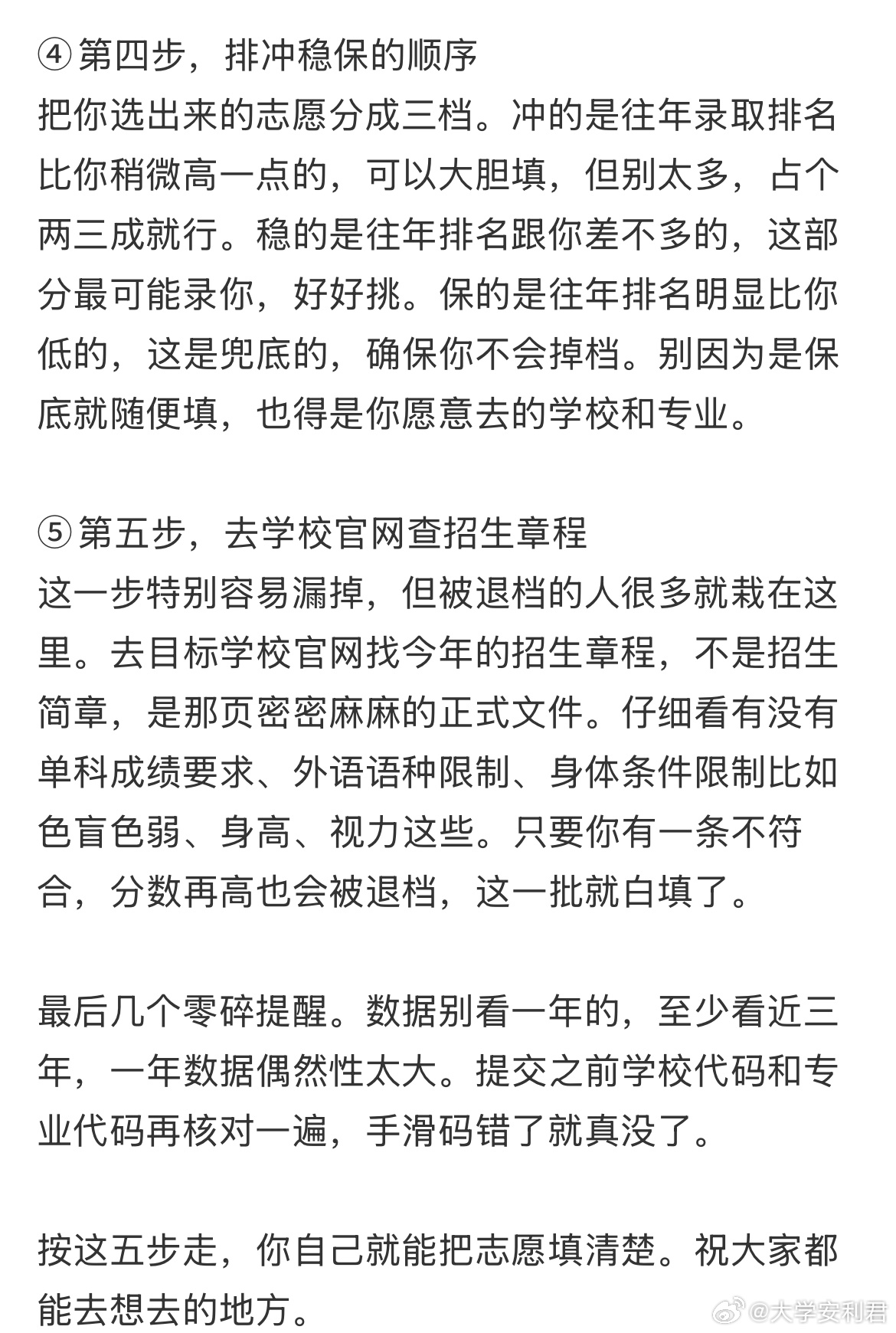 ④第四步，排冲稳保的顺序
把你选出来的志愿分成三档。冲的是往年录取排名比你稍微高一点的，可以大胆填，但别太多，占个两三成就行。稳的是往年排名跟你差不多的，这部分最可能录你，好好挑。保的是往年排名明显比你低的，这是兜底的，确保你不会掉档。别因为是保底就随便填，也得是你愿意去的学校和专业。

⑤第五步，去学校官网查招生章程
这一步特别容易漏掉，但被退档的人很多就栽在这里。去目标学校官网找今年的招生章程，不是招生简章，是那页密密麻麻的正式文件。仔细看有没有单科成绩要求、外语语种限制、身体条件限制比如色盲色弱、身高、视力这些。只要你有一条不符合，分数再高也会被退档，这一批就白填了。

最后几个零碎提醒。数据别看一年的，至少看近三年，一年数据偶然性太大。提交之前学校代码和专业代码再核对一遍，手滑码错了就真没了。

按这五步走，你自己就能把志愿填清楚。祝大家都能去想去的地方。

@大学安利君